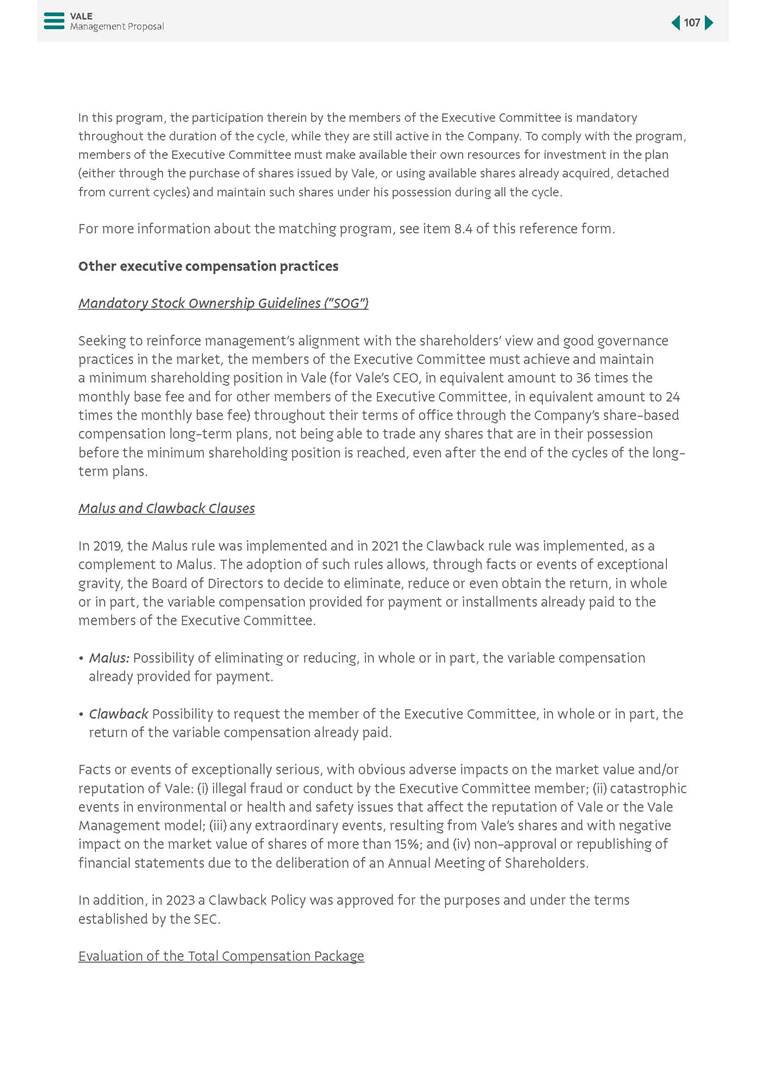 VALE
Management Proposal

107

In this program, the participation therein by the members of the Executive Committee is mandatory throughout the duration of the cycle, while they are still active in the Company. To comply with the program, members of the Executive Committee must make available their own resources for investment in the plan (either through the purchase of shares issued by Vale, or using available shares already acquired, detached from current cycles) and maintain such shares under his possession during all the cycle.

For more information about the matching program, see item 8.4 of this reference form.

Other executive compensation practices

Mandatory Stock Ownership Guidelines ("SOG")

Seeking to reinforce management's alignment with the shareholders' view and good governance practices in the market, the members of the Executive Committee must achieve and maintain a minimum shareholding position in Vale (for Vale's CEO, in equivalent amount to 36 times the monthly base fee and for other members of the Executive Committee, in equivalent amount to 24 times the monthly base fee) throughout their terms of office through the Company's share-based compensation long-term plans, not being able to trade any shares that are in their possession before the minimum shareholding position is reached, even after the end of the cycles of the long-term plans.

Malus and Clawback Clauses

In 2019, the Malus rule was implemented and in 2021 the Clawback rule was implemented, as a complement to Malus. The adoption of such rules allows, through facts or events of exceptional gravity, the Board of Directors to decide to eliminate, reduce or even obtain the return, in whole or in part, the variable compensation provided for payment or installments already paid to the members of the Executive Committee.

• Malus: Possibility of eliminating or reducing, in whole or in part, the variable compensation already provided for payment.

• Clawback Possibility to request the member of the Executive Committee, in whole or in part, the return of the variable compensation already paid.

Facts or events of exceptionally serious, with obvious adverse impacts on the market value and/or reputation of Vale: (i) illegal fraud or conduct by the Executive Committee member; (ii) catastrophic events in environmental or health and safety issues that affect the reputation of Vale or the Vale Management model; (iii) any extraordinary events, resulting from Vale's shares and with negative impact on the market value of shares of more than 15%; and (iv) non-approval or republishing of financial statements due to the deliberation of an Annual Meeting of Shareholders.

In addition, in 2023 a Clawback Policy was approved for the purposes and under the terms established by the SEC.

Evaluation of the Total Compensation Package